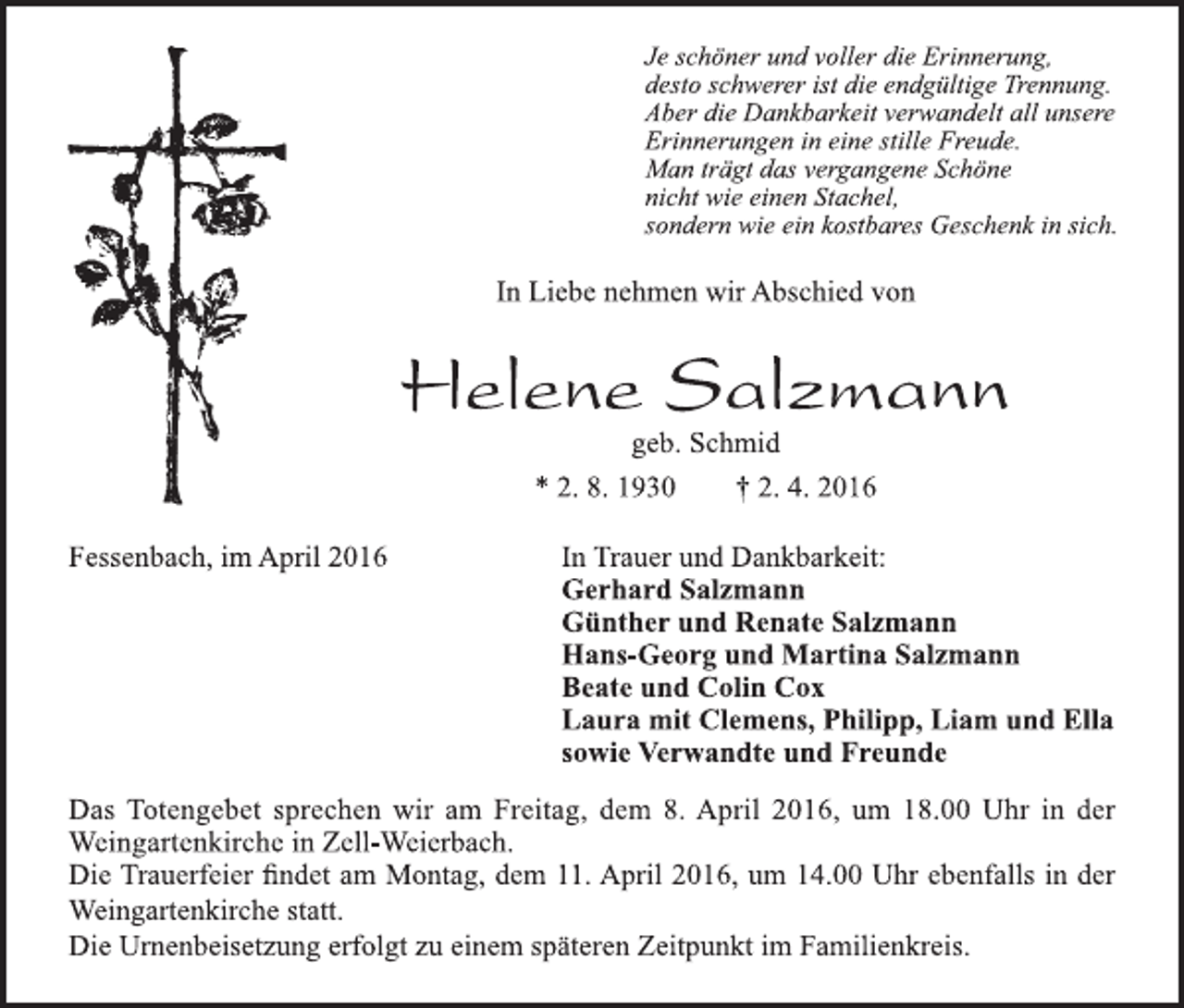 Je schöner und voller die Erinnerung,
desto schwerer ist die endgültige Trennung.
Aber die Dankbarkeit verwandelt all unsere
Erinnerungen in eine stille Freude.
Man trägt das vergangene Schöne
nicht wie einen Stachel,
sondern wie ein kostbares Geschenk in sich.

In Liebe nehmen wir Abschied von

Helene Salzmann
geb. Schmid
* 2. 8. 1930 † 2. 4. 2016

Fessenbach, im April 2016

In Trauer und Dankbarkeit:
Gerhard Salzmann
Günther und Renate Salzmann
Hans-Georg und Martina Salzmann
Beate und Colin Cox
Laura mit Clemens, Philipp, Liam und Ella
sowie Verwandte und Freunde

Das Totengebet sprechen wir am Freitag, dem 8. April 2016, um 18.00 Uhr in der Weingartenkirche in Zell-Weierbach.
Die Trauerfeier findet am Montag, dem 11. April 2016, um 14.00 Uhr ebenfalls in der Weingartenkirche statt.
Die Urnenbeisetzung erfolgt zu einem späteren Zeitpunkt im Familienkreis.